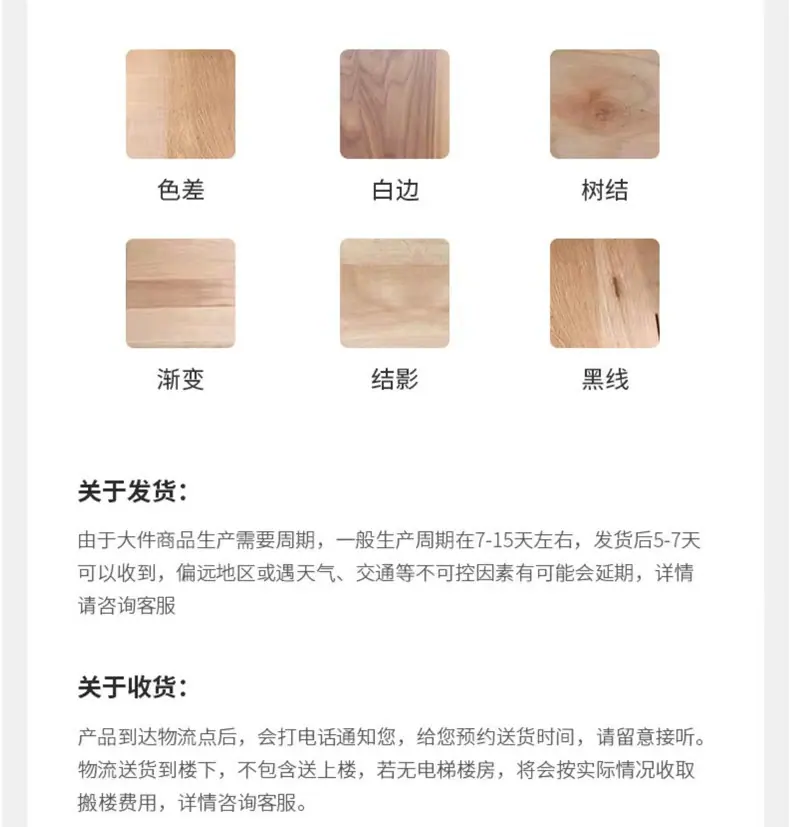 色差

白边

树结

渐变

结影

黑线

关于发货：

由于大件商品生产需要周期，一般生产周期在7-15天左右，发货后5-7天可以收到，偏远地区或遇天气、交通等不可控因素有可能会延期，详情请咨询客服

关于收货：

产品到达物流点后，会打电话通知您，给您预约送货时间，请留意接听。物流送货到楼下，不包含送上楼，若无电梯楼房，将会按实际情况收取搬楼费用，详情咨询客服。